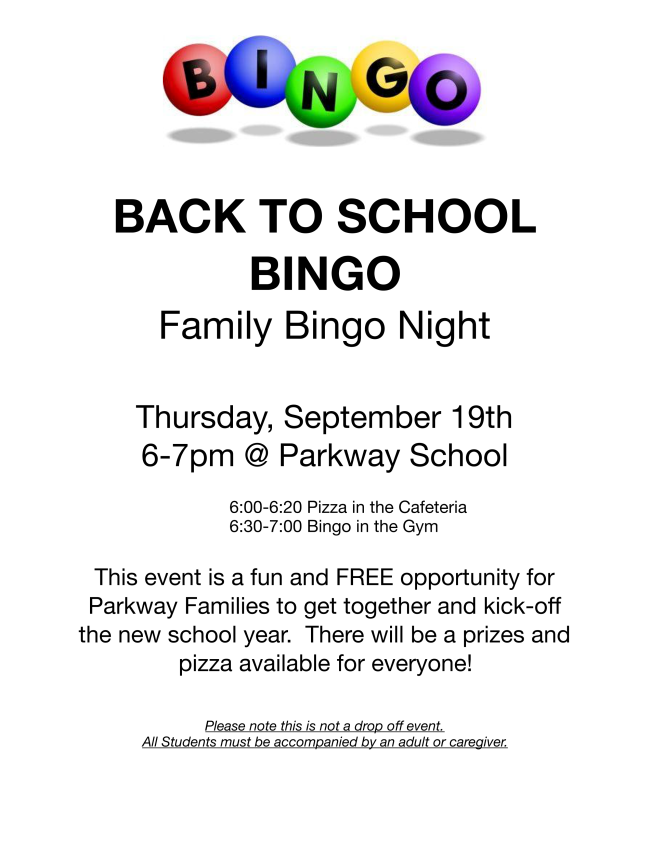 BINGO

BACK TO SCHOOL BINGO
Family Bingo Night

Thursday, September 19th
6-7pm @ Parkway School

6:00-6:20 Pizza in the Cafeteria
6:30-7:00 Bingo in the Gym

This event is a fun and FREE opportunity for Parkway Families to get together and kick-off the new school year. There will be a prizes and pizza available for everyone!

Please note this is not a drop off event.
All Students must be accompanied by an adult or caregiver.